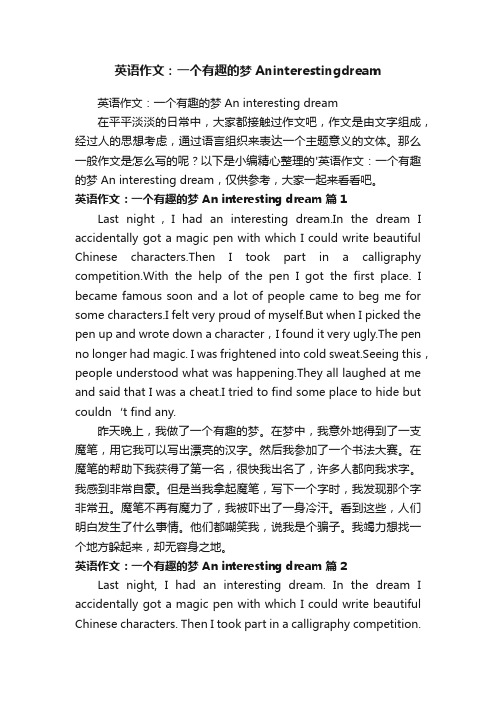 英语作文：一个有趣的梦 Aninterestingdream

英语作文：一个有趣的梦 An interesting dream

在平平淡淡的日常中，大家都接触过作文吧，作文是由文字组成，经过人的思想考虑，通过语言组织来表达一个主题意义的文体。那么一般作文是怎么写的呢？以下是小编精心整理的'英语作文：一个有趣的梦 An interesting dream，仅供参考，大家一起来看看吧。

英语作文：一个有趣的梦 An interesting dream 篇 1

Last night，I had an interesting dream.In the dream I accidentally got a magic pen with which I could write beautiful Chinese characters.Then I took part in a calligraphy competition.With the help of the pen I got the first place. I became famous soon and a lot of people came to beg me for some characters.I felt very proud of myself.But when I picked the pen up and wrote down a character，I found it very ugly.The pen no longer had magic. I was frightened into cold sweat.Seeing this，people understood what was happening.They all laughed at me and said that I was a cheat.I tried to find some place to hide but couldn 't find any.

昨天晚上，我做了一个有趣的梦。在梦中，我意外地得到了一支魔笔，用它我可以写出漂亮的汉字。然后我参加了一个书法大赛。在魔笔的帮助下我获得了第一名，很快我出名了，许多人都向我求字。我感到非常自豪。但是当我拿起魔笔，写下一个字时，我发现那个字非常丑。魔笔不再有魔力了，我被吓出了一身冷汗。看到这些，人们明白发生了什么事情。他们都嘲笑我，说我是个骗子。我竭力想找一个地方躲起来，却无容身之地。

英语作文：一个有趣的梦 An interesting dream 篇 2

Last night, I had an interesting dream. In the dream I accidentally got a magic pen with which I could write beautiful Chinese characters. Then I took part in a calligraphy competition.